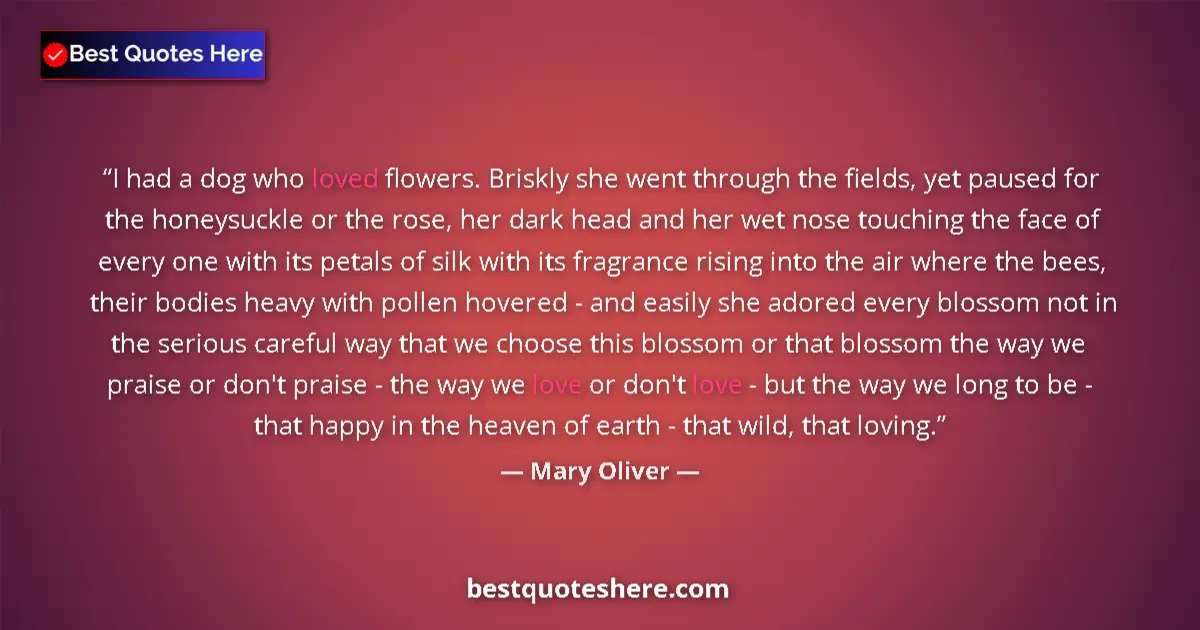 Best Quotes Here

“I had a dog who loved flowers. Briskly she went through the fields, yet paused for the honeysuckle or the rose, her dark head and her wet nose touching the face of every one with its petals of silk with its fragrance rising into the air where the bees, their bodies heavy with pollen hovered - and easily she adored every blossom not in the serious careful way that we choose this blossom or that blossom the way we praise or don't praise - the way we love or don't love - but the way we long to be - that happy in the heaven of earth - that wild, that loving.”

— Mary Oliver —

bestquoteshere.com